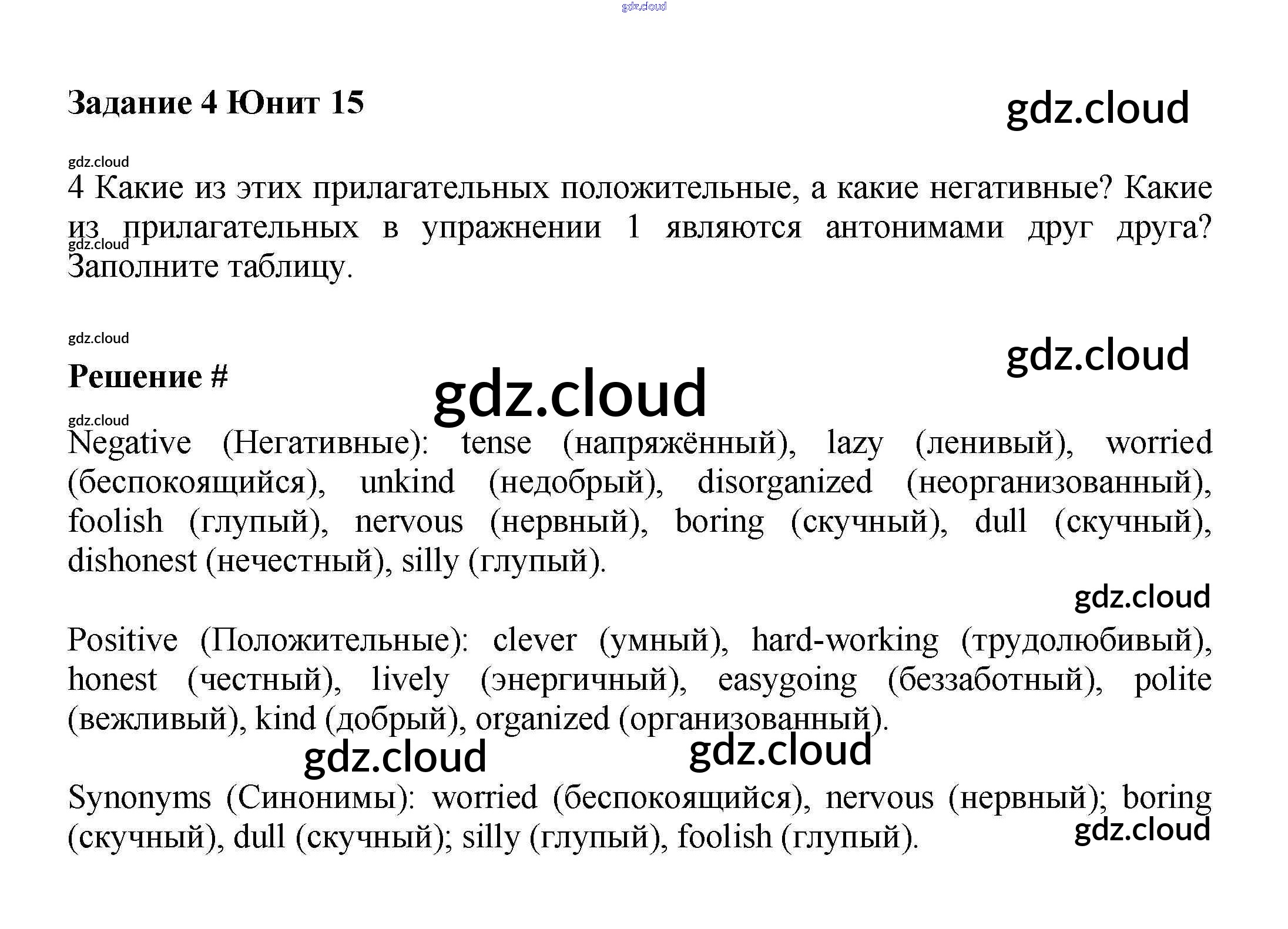 Задание 4 Юнит 15

4 Какие из этих прилагательных положительные, а какие негативные? Какие из прилагательных в упражнении 1 являются антонимами друг друга? Заполните таблицу.

Решение #

Negative (Негативные): tense (напряжённый), lazy (ленивый), worried (беспокоящийся), unkind (недобрый), disorganized (неорганизованный), foolish (глупый), nervous (нервный), boring (скучный), dull (скучный), dishonest (нечестный), silly (глупый).

Positive (Положительные): clever (умный), hard-working (трудолюбивый), honest (честный), lively (энергичный), easygoing (беззаботный), polite (вежливый), kind (добрый), organized (организованный).

Synonyms (Синонимы): worried (беспокоящийся), nervous (нервный); boring (скучный), dull (скучный); silly (глупый), foolish (глупый).

gdz.cloud